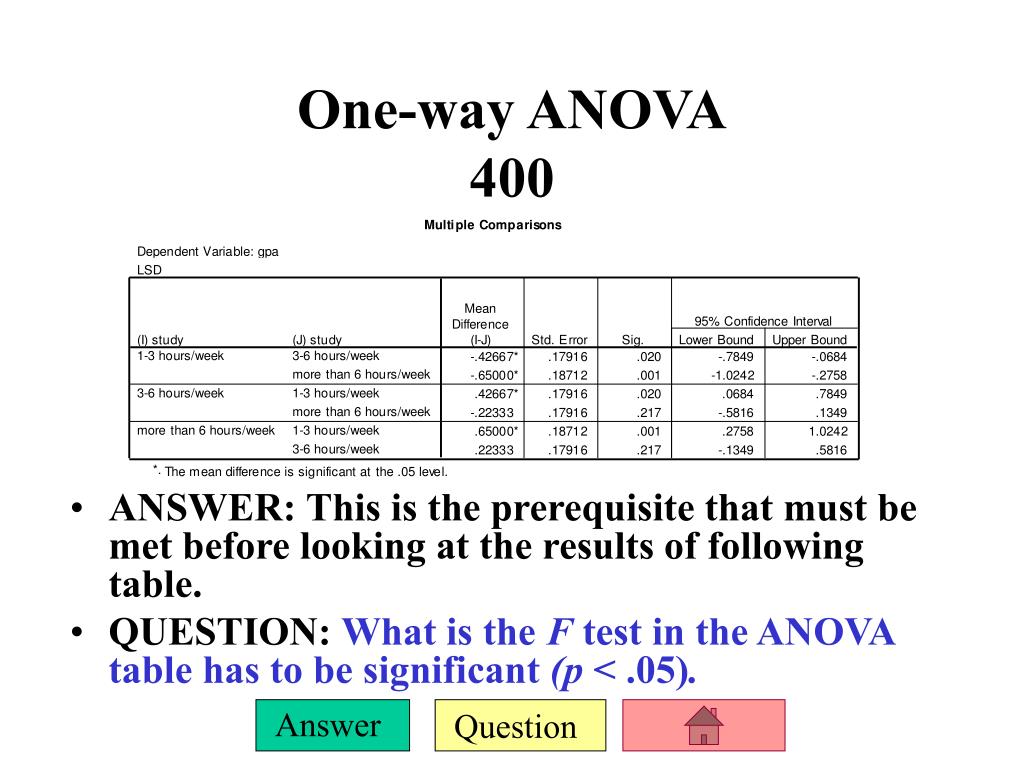 One-way ANOVA
400

Multiple Comparisons

Dependent Variable: gpa
LSD

| (I) study | (J) study | Mean Difference (I-J) | Std. Error | Sig. | 95% Confidence Interval Lower Bound | 95% Confidence Interval Upper Bound |
|---|---|---|---|---|---|---|
| 1-3 hours/week | 3-6 hours/week | -.42667* | .17916 | .020 | -.7849 | -.0684 |
| | more than 6 hours/week | -.65000* | .18712 | .001 | -1.0242 | -.2758 |
| 3-6 hours/week | 1-3 hours/week | .42667* | .17916 | .020 | .0684 | .7849 |
| | more than 6 hours/week | -.22333 | .17916 | .217 | -.5816 | .1349 |
| more than 6 hours/week | 1-3 hours/week | .65000* | .18712 | .001 | .2758 | 1.0242 |
| | 3-6 hours/week | .22333 | .17916 | .217 | -.1349 | .5816 |

*. The mean difference is significant at the .05 level.

• ANSWER: This is the prerequisite that must be met before looking at the results of following table.
• QUESTION: What is the $F$ test in the ANOVA table has to be significant ($p$ < .05).

Answer
Question